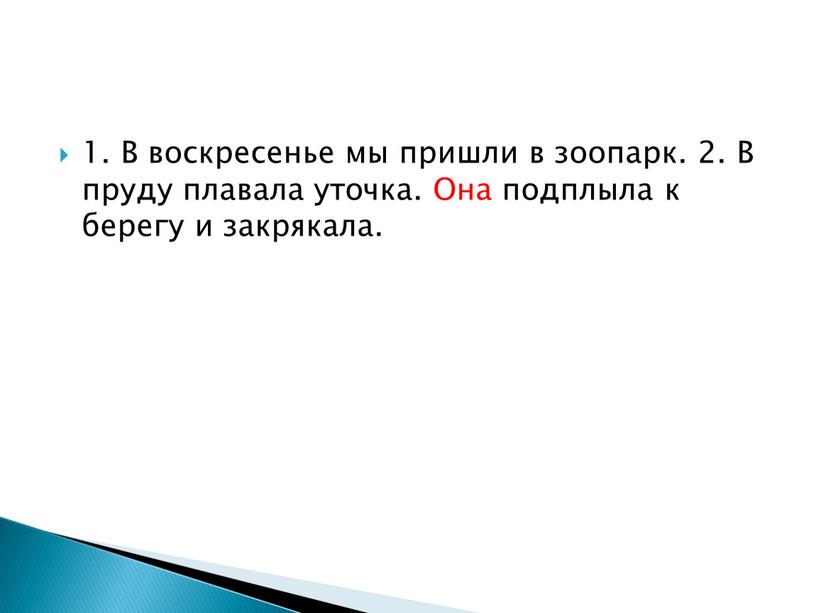 1. В воскресенье мы пришли в зоопарк. 2. В пруду плавала уточка. Она подплыла к берегу и закрякала.